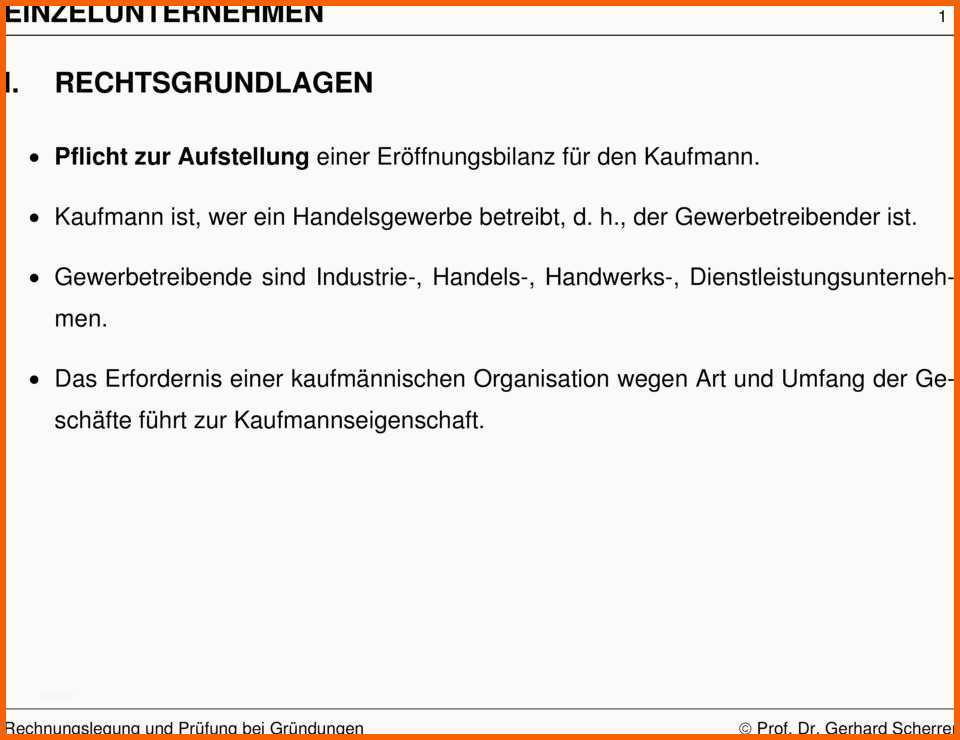 EINZELUNTERNEHMEN 1

I. RECHTSGRUNDLAGEN

• **Pflicht zur Aufstellung** einer Eröffnungsbilanz für den Kaufmann.

• Kaufmann ist, wer ein Handelsgewerbe betreibt, d. h., der Gewerbetreibender ist.

• Gewerbetreibende sind Industrie-, Handels-, Handwerks-, Dienstleistungsunternehmen.

• Das Erfordernis einer kaufmännischen Organisation wegen Art und Umfang der Geschäfte führt zur Kaufmannseigenschaft.

Rechnungslegung und Prüfung bei Gründungen © Prof. Dr. Gerhard Scherrer